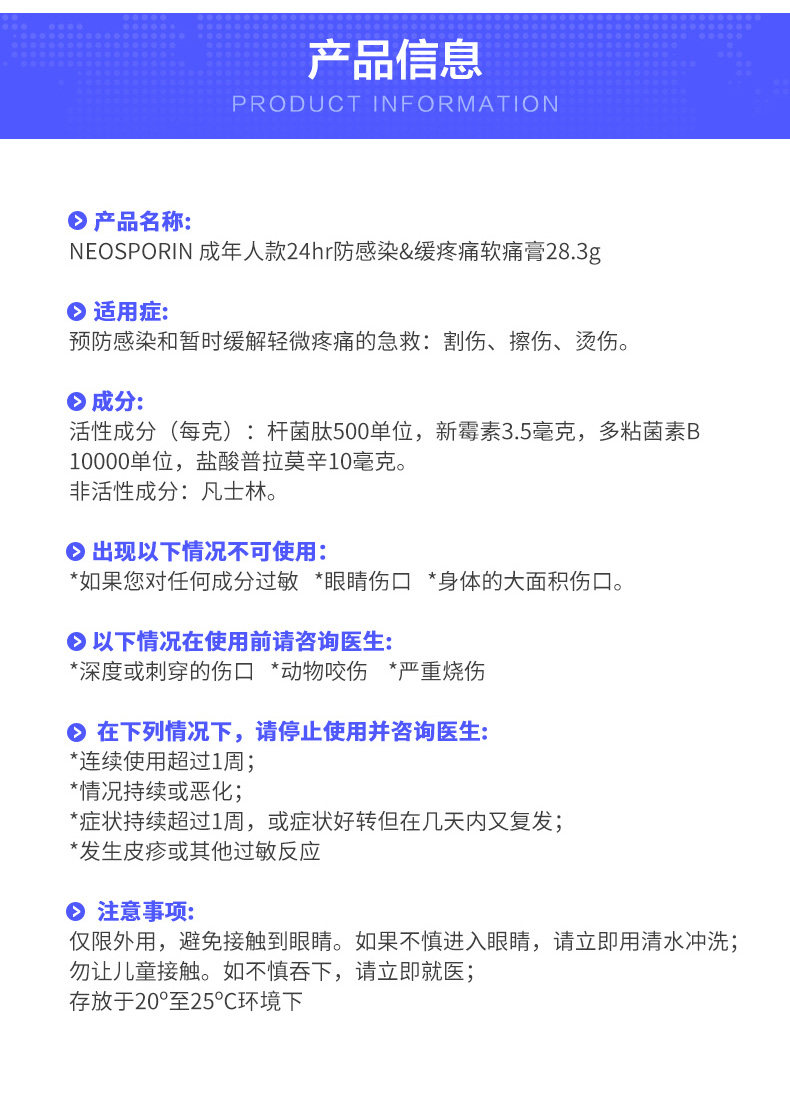 产品信息
PRODUCT INFORMATION

产品名称:
NEOSPORIN 成年人款24hr防感染&缓疼痛软痛膏28.3g

适用症:
预防感染和暂时缓解轻微疼痛的急救：割伤、擦伤、烫伤。

成分:
活性成分（每克）：杆菌肽500单位，新霉素3.5毫克，多粘菌素B 10000单位，盐酸普拉莫辛10毫克。
非活性成分：凡士林。

出现以下情况不可使用:
*如果您对任何成分过敏 *眼睛伤口 *身体的大面积伤口。

以下情况在使用前请咨询医生:
*深度或刺穿的伤口 *动物咬伤 *严重烧伤

在下列情况下，请停止使用并咨询医生:
*连续使用超过1周；
*情况持续或恶化；
*症状持续超过1周，或症状好转但在几天内又复发；
*发生皮疹或其他过敏反应

注意事项:
仅限外用，避免接触到眼睛。如果不慎进入眼睛，请立即用清水冲洗；
勿让儿童接触。如不慎吞下，请立即就医；
存放于20°至25°C环境下